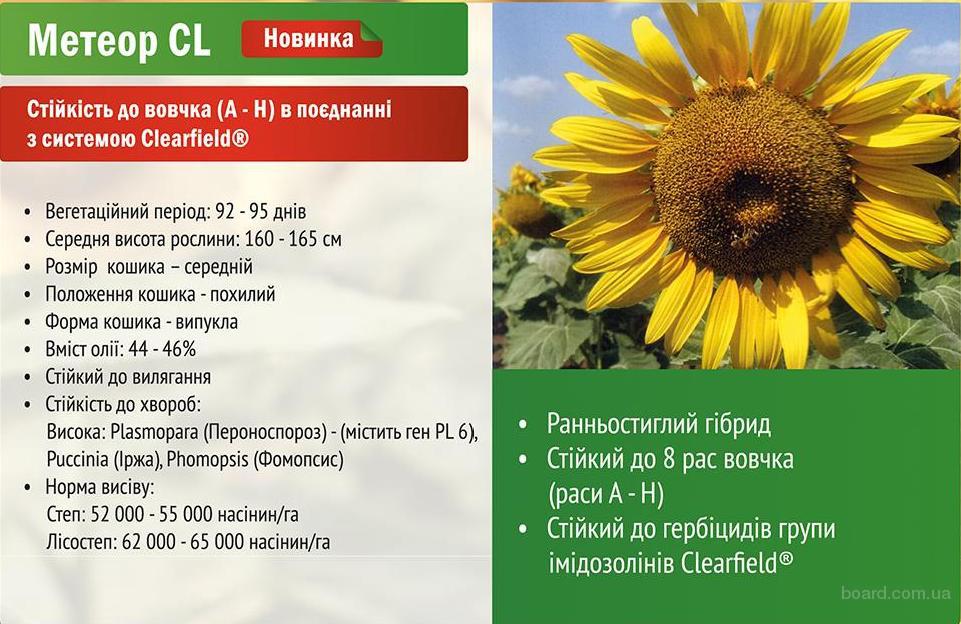 Метеор CL

Новинка

Стійкість до вовчка (А - Н) в поєднанні з системою Clearfield®

• Вегетаційний період: 92 - 95 днів
• Середня висота рослини: 160 - 165 см
• Розмір  кошика – середній
• Положення кошика - похилий
• Форма кошика - випукла
• Вміст олії: 44 - 46%
• Стійкий до вилягання
• Стійкість до хвороб:
Висока: Plasmopara (Пероноспороз) - (містить ген PL 6), Puccinia (Іржа), Phomopsis (Фомопсис)
• Норма висіву:
Степ: 52 000 - 55 000 насінин/га
Лісостеп: 62 000 - 65 000 насінин/га

• Ранньостиглий гібрид
• Стійкий до 8 рас вовчка (раси А - Н)
• Стійкий до гербіцидів групи імідозолінів Clearfield®

board.com.ua